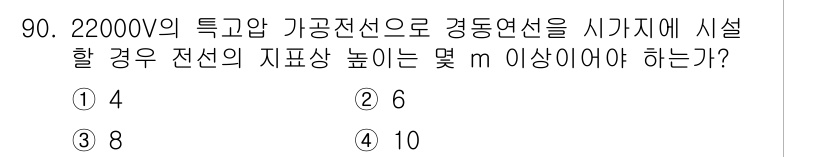 90. 22000V의 특고압 가공전선으로 경동연선을 시가지에 시설할 경우 전선의 지표상 높이는 몇 m 이상이어야 하는가?

① 4 ② 6

③ 8 ④ 10